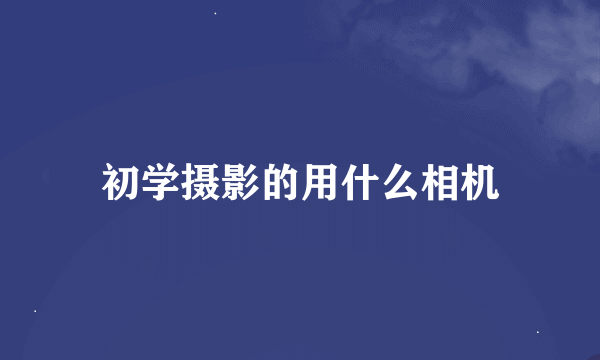 初学摄影的用什么相机